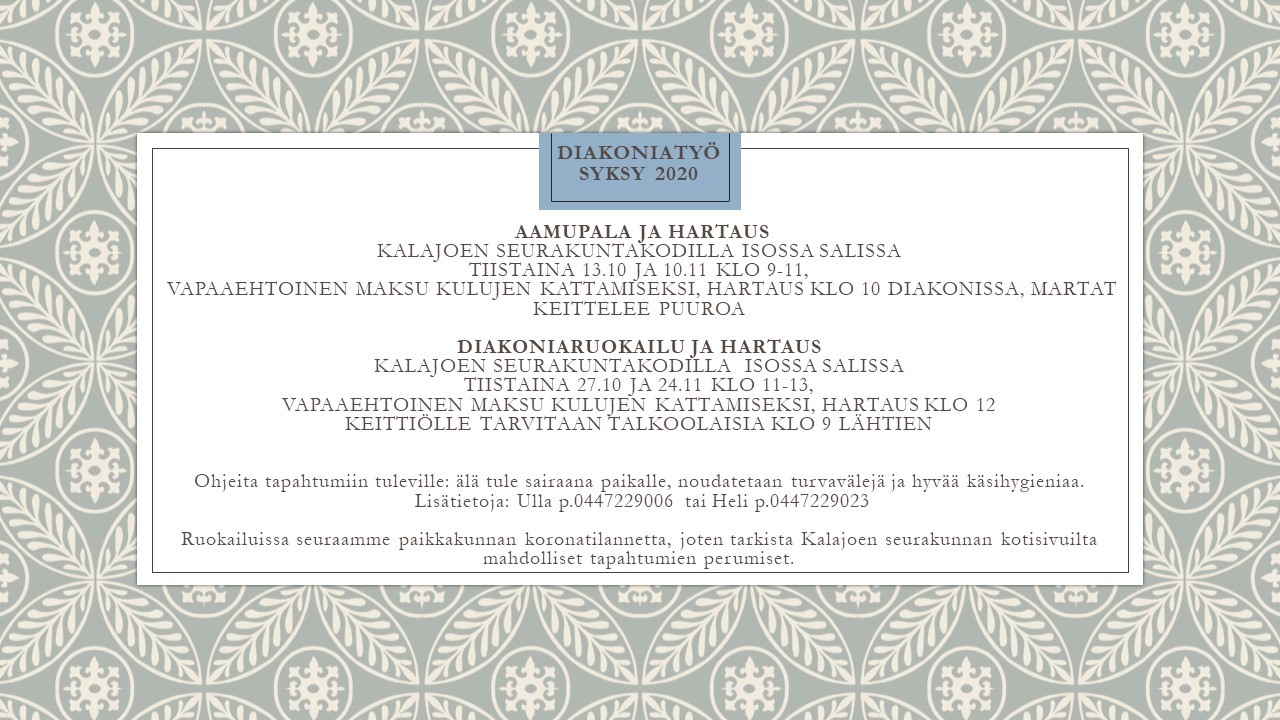 DIAKONIATYÖ
SYKSY 2020

AAMUPALA JA HARTAUS
KALAJOEN SEURAKUNTAKODILLA ISOSSA SALISSA
TIISTAINA 13.10 JA 10.11 KLO 9-11,
VAPAAEHTOINEN MAKSU KULUJEN KATTAMISEKSI, HARTAUS KLO 10 DIAKONISSA, MARTAT KEITTELEE PUUROA

DIAKONIARUOKAILU JA HARTAUS
KALAJOEN SEURAKUNTAKODILLA ISOSSA SALISSA
TIISTAINA 27.10 JA 24.11 KLO 11-13,
VAPAAEHTOINEN MAKSU KULUJEN KATTAMISEKSI, HARTAUS KLO 12
KEITTIÖLLE TARVITAAN TALKOOLAISIA KLO 9 LÄHTIEN

Ohjeita tapahtumiin tuleville: älä tule sairaana paikalle, noudatetaan turvavälejä ja hyvää käsihygieniaa.
Lisätietoja: Ulla p.0447229006 tai Heli p.0447229023

Ruokailuissa seuraamme paikkakunnan koronatilannetta, joten tarkista Kalajoen seurakunnan kotisivuilta mahdolliset tapahtumien perumiset.